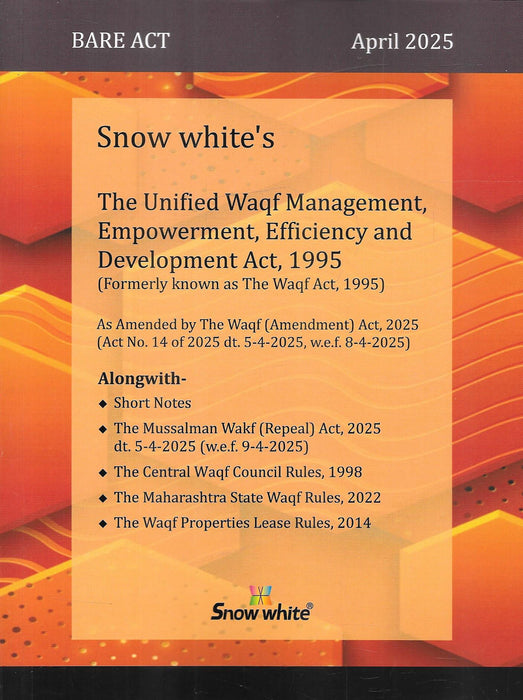 BARE ACT April 2025

Snow white's

The Unified Waqf Management, Empowerment, Efficiency and Development Act, 1995
(Formerly known as The Waqf Act, 1995)

As Amended by The Waqf (Amendment) Act, 2025
(Act No. 14 of 2025 dt. 5-4-2025, w.e.f. 8-4-2025)

Alongwith-
◆ Short Notes
◆ The Mussalman Wakf (Repeal) Act, 2025 dt. 5-4-2025 (w.e.f. 9-4-2025)
◆ The Central Waqf Council Rules, 1998
◆ The Maharashtra State Waqf Rules, 2022
◆ The Waqf Properties Lease Rules, 2014

Snow white®